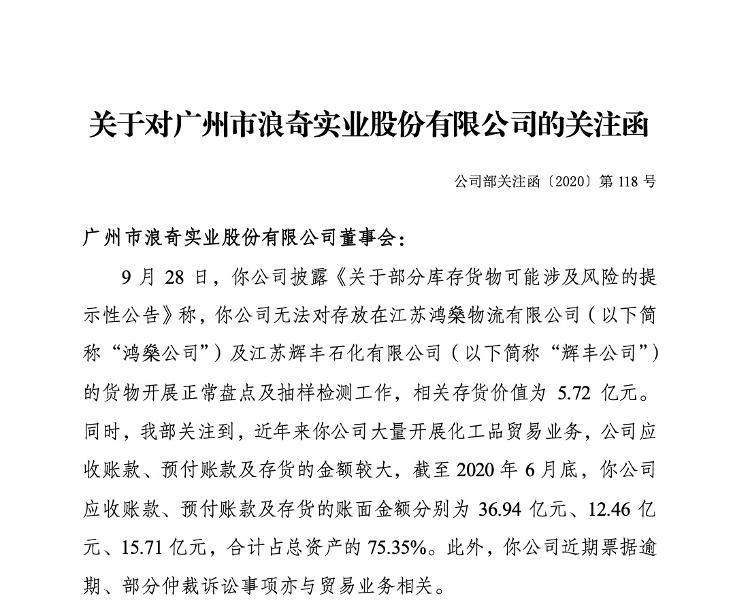 关于对广州市浪奇实业股份有限公司的关注函

公司部关注函〔2020〕第 118 号

广州市浪奇实业股份有限公司董事会：

9 月 28 日，你公司披露《关于部分库存货物可能涉及风险的提示性公告》称，你公司无法对存放在江苏鸿燊物流有限公司（以下简称“鸿燊公司”）及江苏辉丰石化有限公司（以下简称“辉丰公司”）的货物开展正常盘点及抽样检测工作，相关存货价值为 5.72 亿元。同时，我部关注到，近年来你公司大量开展化工品贸易业务，公司应收账款、预付账款及存货的金额较大，截至 2020 年 6 月底，你公司应收账款、预付账款及存货的账面金额分别为 36.94 亿元、12.46 亿元、15.71 亿元，合计占总资产的 75.35%。此外，你公司近期票据逾期、部分仲裁诉讼事项亦与贸易业务相关。